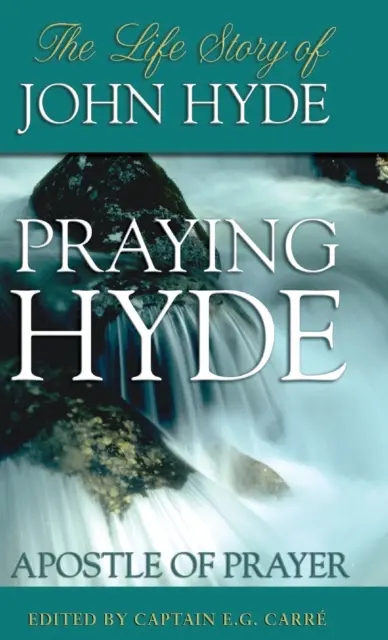 The Life Story of
JOHN HYDE

PRAYING
HYDE

APOSTLE OF PRAYER

EDITED BY CAPTAIN E.G. CARRÉ